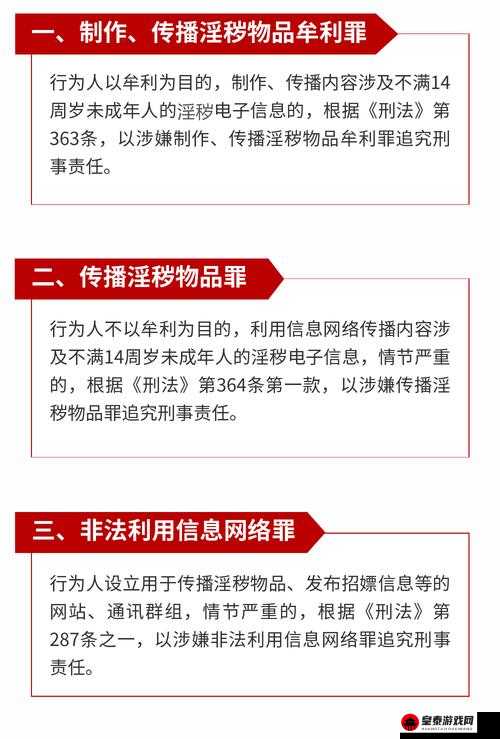 一、制作、传播淫秽物品牟利罪

行为人以牟利为目的，制作、传播内容涉及不满14周岁未成年人的淫秽电子信息的，根据《刑法》第363条，以涉嫌制作、传播淫秽物品牟利罪追究刑事责任。

二、传播淫秽物品罪

行为人不以牟利为目的，利用信息网络传播内容涉及不满14周岁未成年人的淫秽电子信息，情节严重的，根据《刑法》第364条第一款，以涉嫌传播淫秽物品罪追究刑事责任。

三、非法利用信息网络罪

行为人设立用于传播淫秽物品、发布招嫖信息等的网站、通讯群组，情节严重的，根据《刑法》第287条之一，以涉嫌非法利用信息网络罪追究刑事责任。

皇泰游戏网